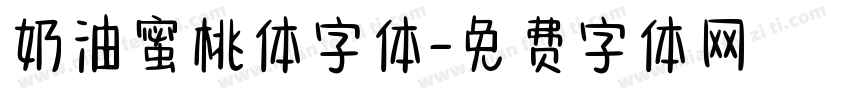 奶油蜜桃体字体-免费字体网